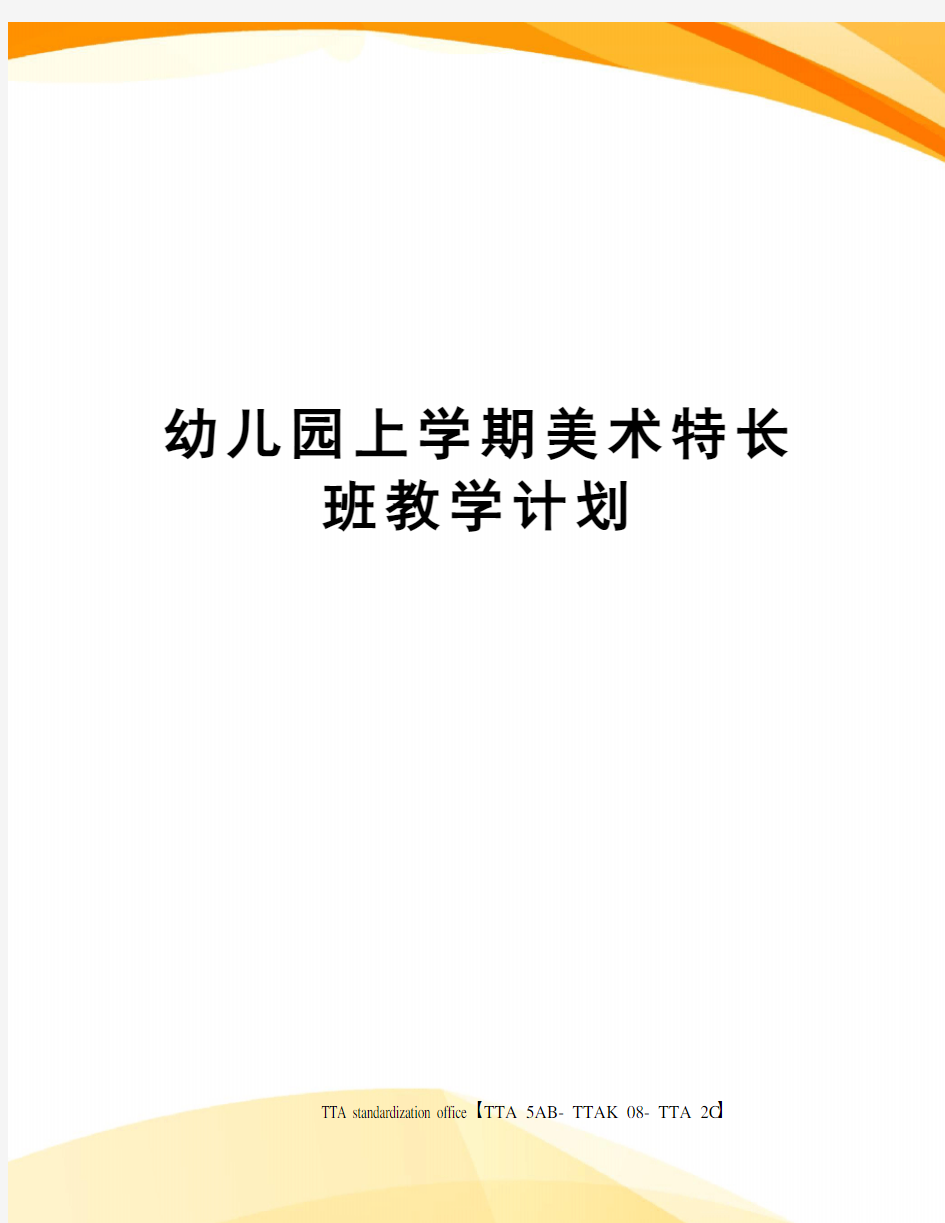 幼儿园上学期美术特长班教学计划

TTA standardization office【TTA 5AB- TTAK 08- TTA 2C】